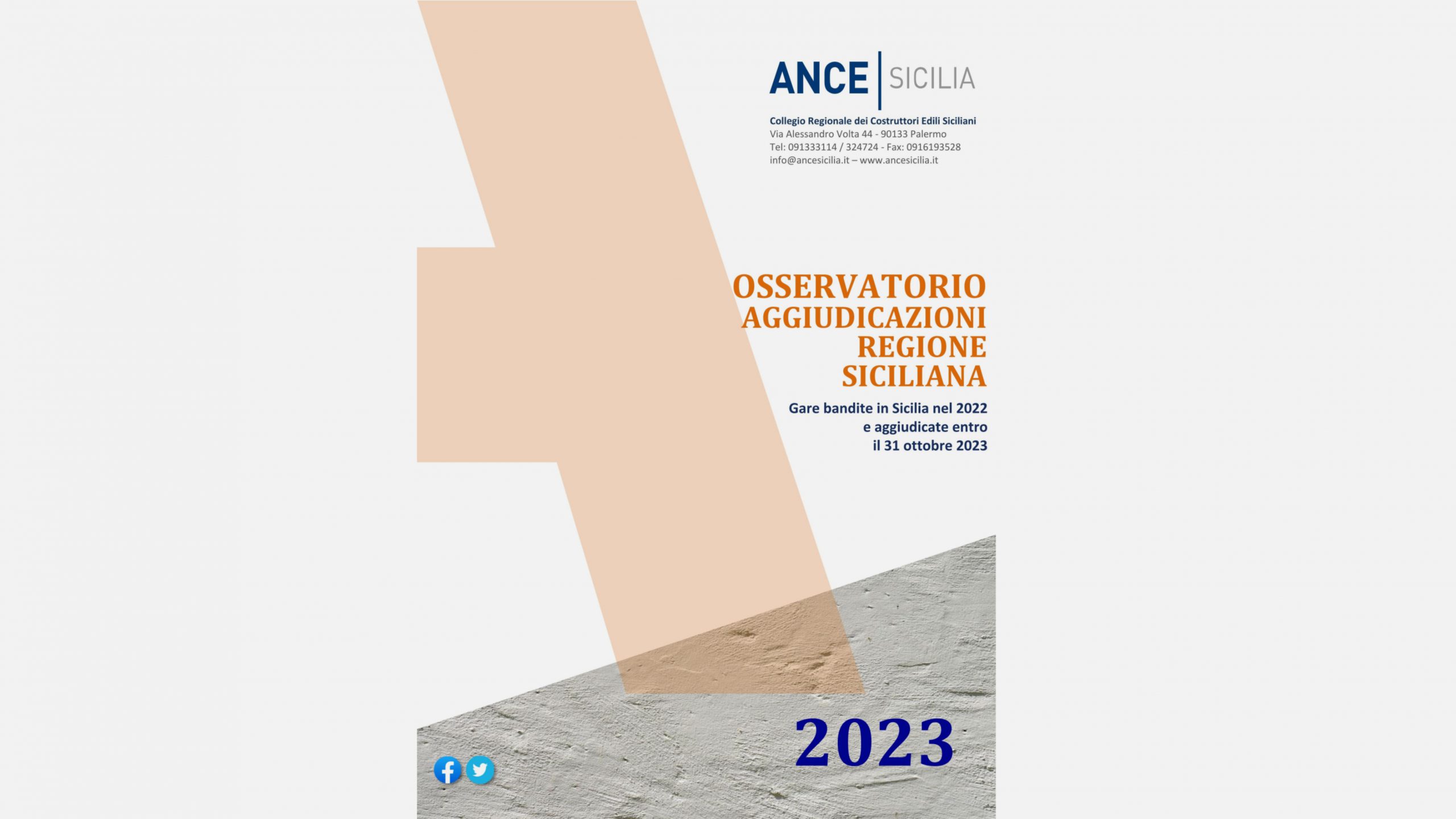 ANCE | SICILIA

Collegio Regionale dei Costruttori Edili Siciliani
Via Alessandro Volta 44 - 90133 Palermo
Tel: 091333114 / 324724 - Fax: 0916193528
info@ancesicilia.it – www.ancesicilia.it

OSSERVATORIO AGGIUDICAZIONI REGIONE SICILIANA

Gare bandite in Sicilia nel 2022 e aggiudicate entro il 31 ottobre 2023

2023